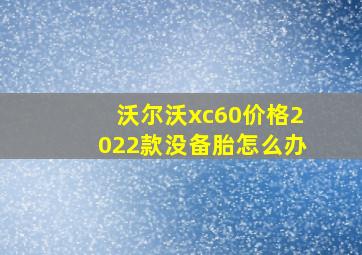 沃尔沃xc60价格2022款没备胎怎么办